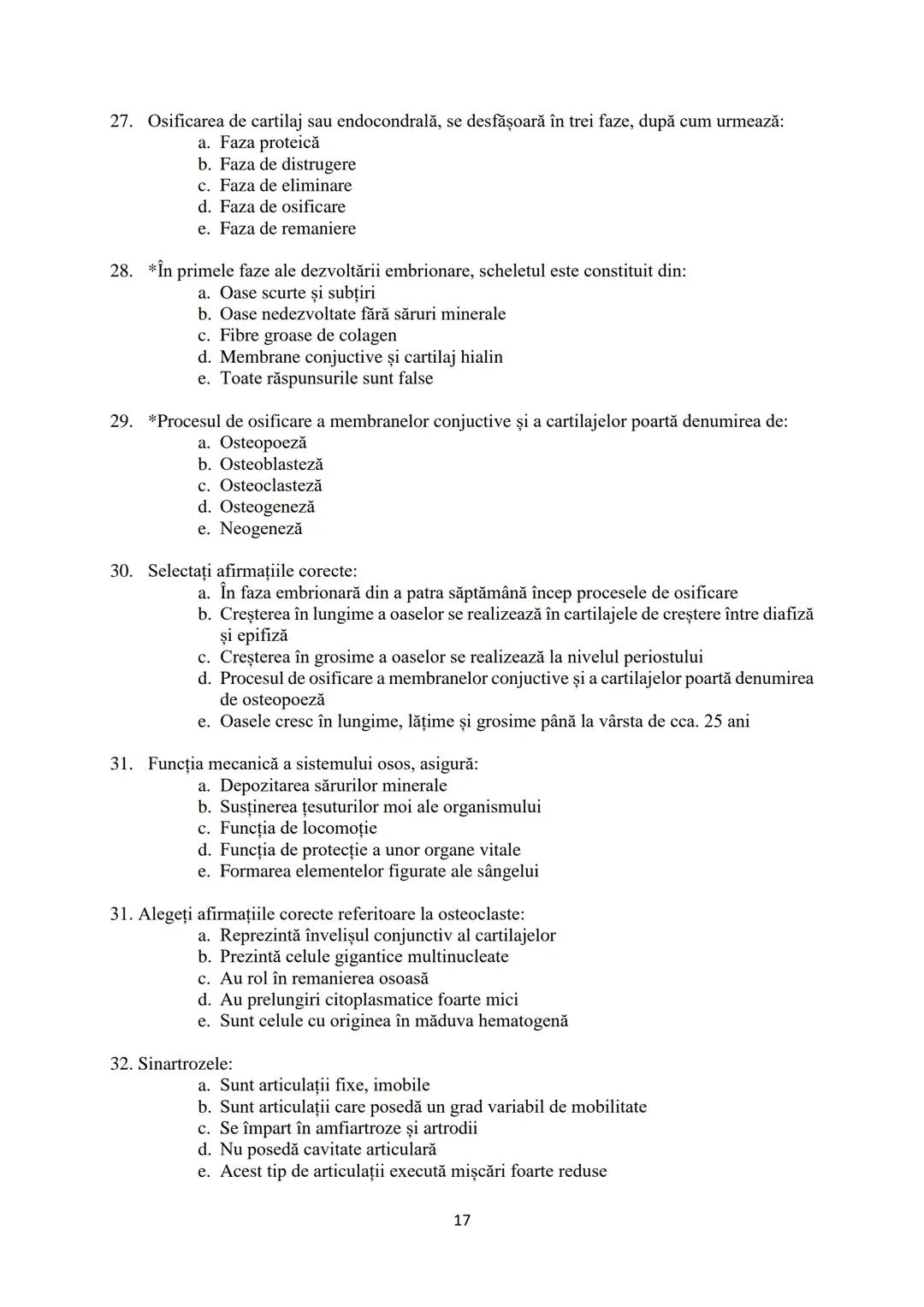 27. Osificarea de cartilaj sau endocondrală, se desfășoară în trei faze, după cum urmează:
a. Faza proteică
b. Faza de distrugere
c. Faza de eliminare
d. Faza de osificare
e. Faza de remaniere

28. *În primele faze ale dezvoltării embrionare, scheletul este constituit din:
a. Oase scurte și subțiri
b. Oase nedezvoltate fără săruri minerale
c. Fibre groase de colagen
d. Membrane conjuctive și cartilaj hialin
e. Toate răspunsurile sunt false

29. *Procesul de osificare a membranelor conjuctive și a cartilajelor poartă denumirea de:
a. Osteopoeză
b. Osteoblasteză
c. Osteoclasteză
d. Osteogeneză
e. Neogeneză

30. Selectați afirmațiile corecte:
a. În faza embrionară din a patra săptămână încep procesele de osificare
b. Creșterea în lungime a oaselor se realizează în cartilajele de creștere între diafiză și epifiză
c. Creșterea în grosime a oaselor se realizează la nivelul periostului
d. Procesul de osificare a membranelor conjuctive și a cartilajelor poartă denumirea de osteopoeză
e. Oasele cresc în lungime, lățime și grosime până la vârsta de cca. 25 ani

31. Funcția mecanică a sistemului osos, asigură:
a. Depozitarea sărurilor minerale
b. Susținerea țesuturilor moi ale organismului
c. Funcția de locomoție
d. Funcția de protecție a unor organe vitale
e. Formarea elementelor figurate ale sângelui

31. Alegeți afirmațiile corecte referitoare la osteoclaste:
a. Reprezintă învelișul conjunctiv al cartilajelor
b. Prezintă celule gigantice multinucleate
c. Au rol în remanierea osoasă
d. Au prelungiri citoplasmatice foarte mici
e. Sunt celule cu originea în măduva hematogenă

32. Sinartrozele:
a. Sunt articulații fixe, imobile
b. Sunt articulații care posedă un grad variabil de mobilitate
c. Se împart în amfiartroze și artrodii
d. Nu posedă cavitate articulară
e. Acest tip de articulații execută mișcări foarte reduse

17